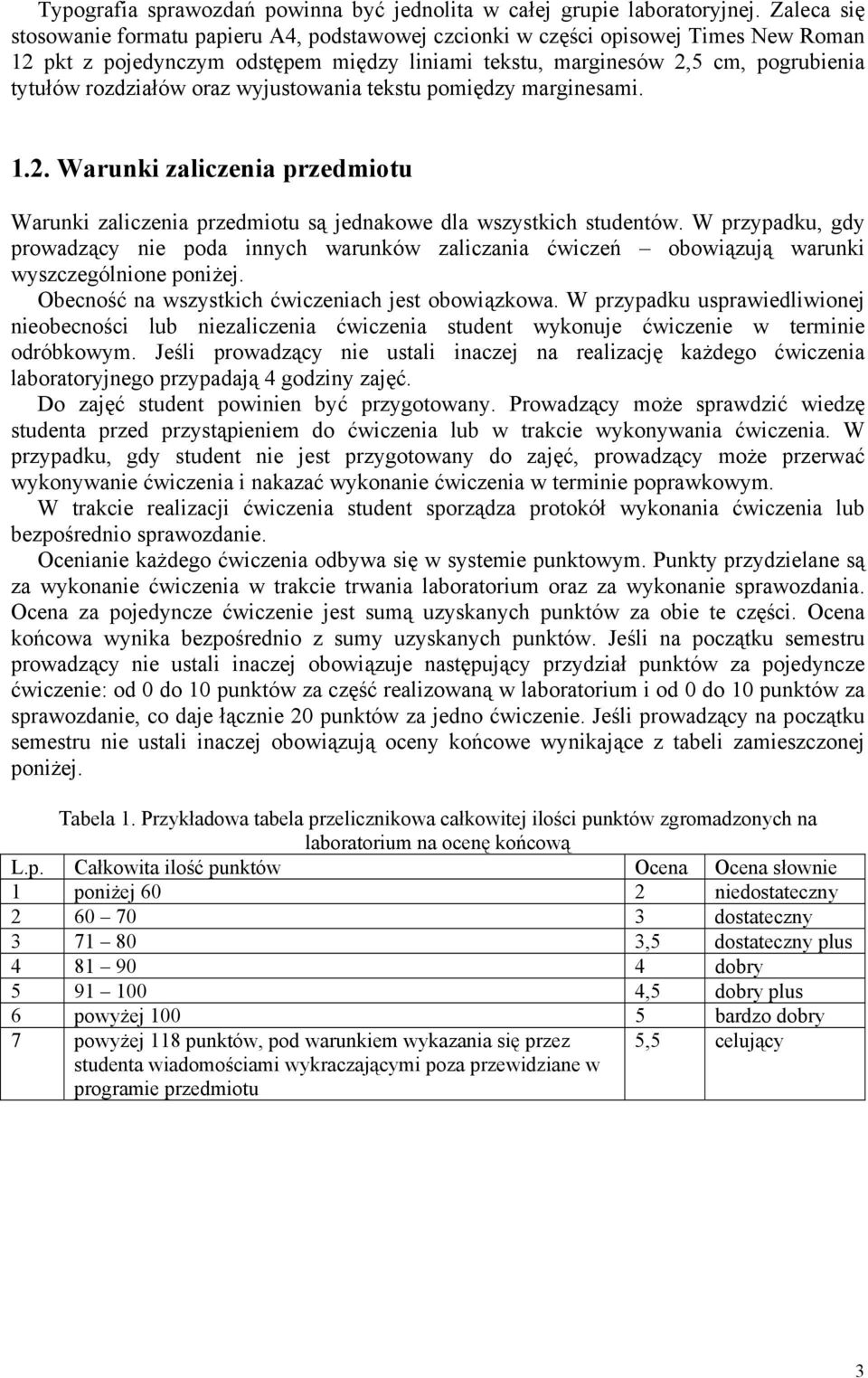 Typografia sprawozdań powinna być jednolita w całej grupie laboratoryjnej. Zaleca się stosowanie formatu papieru A4, podstawowej czcionki w części opisowej Times New Roman 12 pkt z pojedynczym odstępem między liniami tekstu, marginesów 2,5 cm, pogrubienia tytułów rozdziałów oraz wyjustowania tekstu pomiędzy marginesami.

1.2. Warunki zaliczenia przedmiotu

Warunki zaliczenia przedmiotu są jednakowe dla wszystkich studentów. W przypadku, gdy prowadzący nie poda innych warunków zaliczania ćwiczeń – obowiązują warunki wyszczególnione poniżej.

Obecność na wszystkich ćwiczeniach jest obowiązkowa. W przypadku usprawiedliwionej nieobecności lub niezaliczenia ćwiczenia student wykonuje ćwiczenie w terminie odróbkowym. Jeśli prowadzący nie ustali inaczej na realizację każdego ćwiczenia laboratoryjnego przypadają 4 godziny zajęć.

Do zajęć student powinien być przygotowany. Prowadzący może sprawdzić wiedzę studenta przed przystąpieniem do ćwiczenia lub w trakcie wykonywania ćwiczenia. W przypadku, gdy student nie jest przygotowany do zajęć, prowadzący może przerwać wykonywanie ćwiczenia i nakazać wykonanie ćwiczenia w terminie poprawkowym.

W trakcie realizacji ćwiczenia student sporządza protokół wykonania ćwiczenia lub bezpośrednio sprawozdanie.

Ocenianie każdego ćwiczenia odbywa się w systemie punktowym. Punkty przydzielane są za wykonanie ćwiczenia w trakcie trwania laboratorium oraz za wykonanie sprawozdania. Ocena za pojedyncze ćwiczenie jest sumą uzyskanych punktów za obie te części. Ocena końcowa wynika bezpośrednio z sumy uzyskanych punktów. Jeśli na początku semestru prowadzący nie ustali inaczej obowiązuje następujący przydział punktów za pojedyncze ćwiczenie: od 0 do 10 punktów za część realizowaną w laboratorium i od 0 do 10 punktów za sprawozdanie, co daje łącznie 20 punktów za jedno ćwiczenie. Jeśli prowadzący na początku semestru nie ustali inaczej obowiązują oceny końcowe wynikające z tabeli zamieszczonej poniżej.

Tabela 1. Przykładowa tabela przelicznikowa całkowitej ilości punktów zgromadzonych na laboratorium na ocenę końcową

| L.p. | Całkowita ilość punktów | Ocena | Ocena słownie |
|---|---|---|---|
| 1 | poniżej 60 | 2 | niedostateczny |
| 2 | 60 – 70 | 3 | dostateczny |
| 3 | 71 – 80 | 3,5 | dostateczny plus |
| 4 | 81 – 90 | 4 | dobry |
| 5 | 91 – 100 | 4,5 | dobry plus |
| 6 | powyżej 100 | 5 | bardzo dobry |
| 7 | powyżej 118 punktów, pod warunkiem wykazania się przez studenta wiadomościami wykraczającymi poza przewidziane w programie przedmiotu | 5,5 | celujący |

3